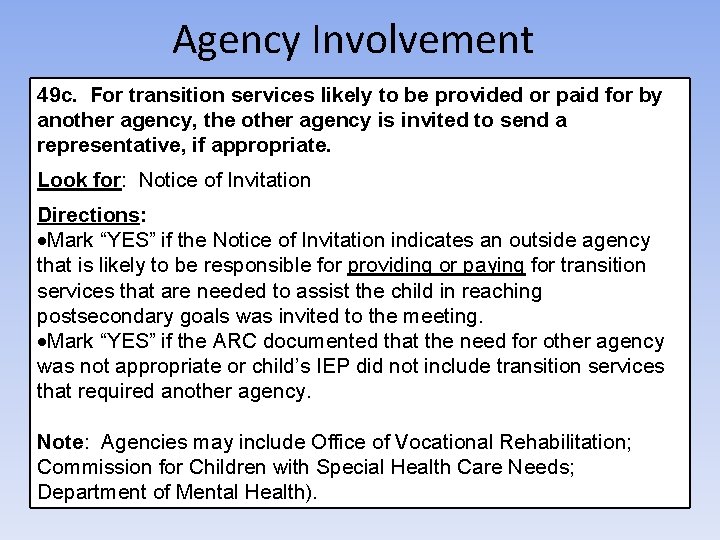 Agency Involvement

49c. For transition services likely to be provided or paid for by another agency, the other agency is invited to send a representative, if appropriate.

Look for: Notice of Invitation

Directions:
•Mark “YES” if the Notice of Invitation indicates an outside agency that is likely to be responsible for providing or paying for transition services that are needed to assist the child in reaching postsecondary goals was invited to the meeting.
•Mark “YES” if the ARC documented that the need for other agency was not appropriate or child’s IEP did not include transition services that required another agency.

Note: Agencies may include Office of Vocational Rehabilitation; Commission for Children with Special Health Care Needs; Department of Mental Health).